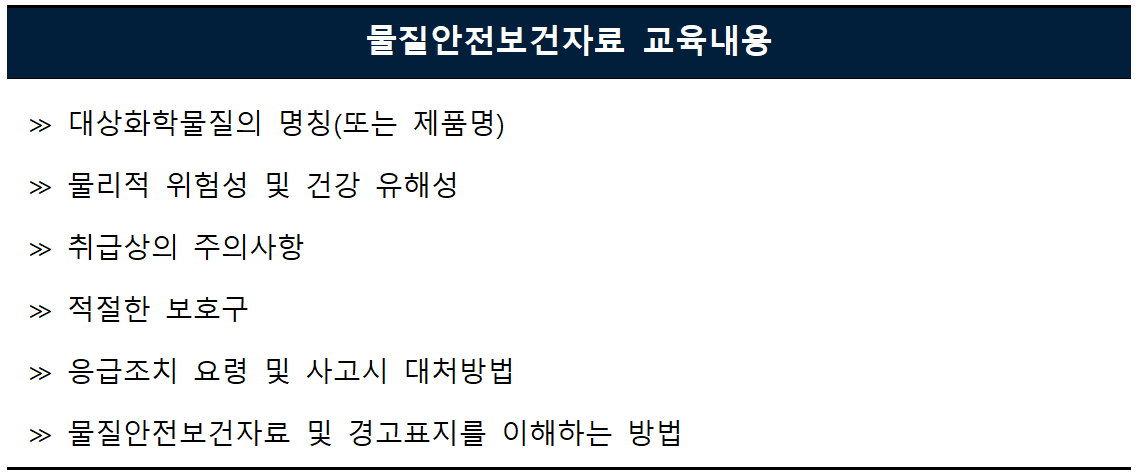 물질안전보건자료 교육내용

≫ 대상화학물질의 명칭(또는 제품명)

≫ 물리적 위험성 및 건강 유해성

≫ 취급상의 주의사항

≫ 적절한 보호구

≫ 응급조치 요령 및 사고시 대처방법

≫ 물질안전보건자료 및 경고표지를 이해하는 방법